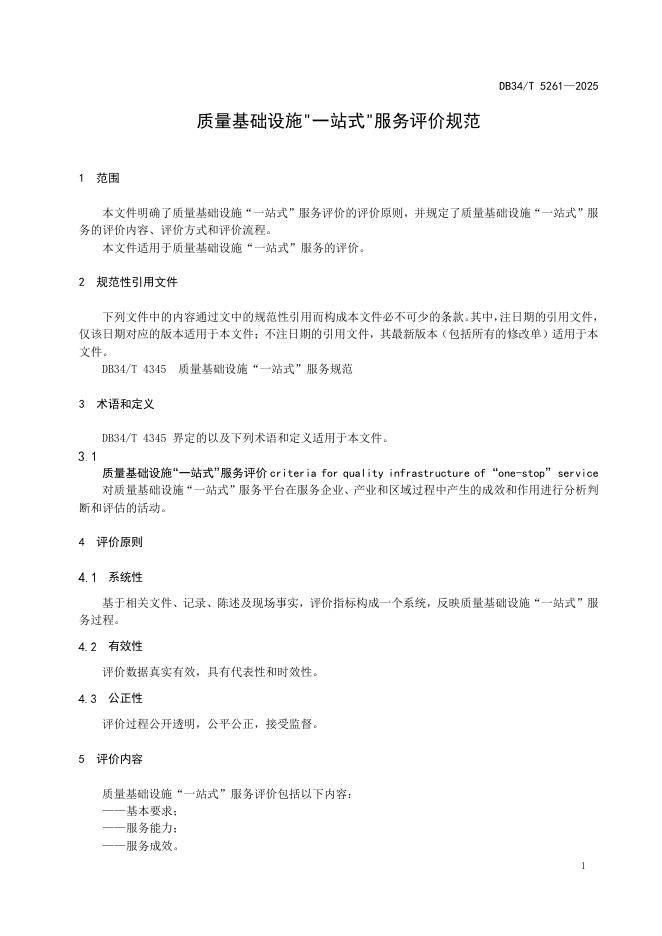 DB34/T 5261—2025

质量基础设施"一站式"服务评价规范

1　范围

本文件明确了质量基础设施“一站式”服务评价的评价原则，并规定了质量基础设施“一站式”服务的评价内容、评价方式和评价流程。

本文件适用于质量基础设施“一站式”服务的评价。

2　规范性引用文件

下列文件中的内容通过文中的规范性引用而构成本文件必不可少的条款。其中，注日期的引用文件，仅该日期对应的版本适用于本文件；不注日期的引用文件，其最新版本（包括所有的修改单）适用于本文件。

DB34/T 4345　质量基础设施“一站式”服务规范

3　术语和定义

DB34/T 4345 界定的以及下列术语和定义适用于本文件。

3.1

质量基础设施“一站式”服务评价 criteria for quality infrastructure of “one-stop” service

对质量基础设施“一站式”服务平台在服务企业、产业和区域过程中产生的成效和作用进行分析判断和评估的活动。

4　评价原则

4.1　系统性

基于相关文件、记录、陈述及现场事实，评价指标构成一个系统，反映质量基础设施“一站式”服务过程。

4.2　有效性

评价数据真实有效，具有代表性和时效性。

4.3　公正性

评价过程公开透明，公平公正，接受监督。

5　评价内容

质量基础设施“一站式”服务评价包括以下内容：

——基本要求；

——服务能力；

——服务成效。

1